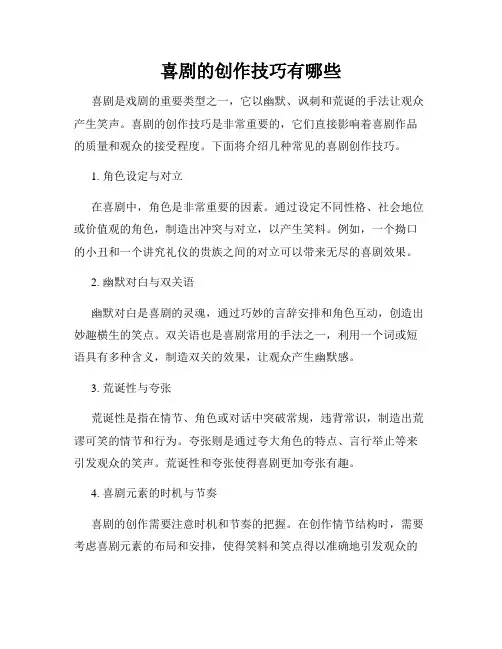 喜剧的创作技巧有哪些

喜剧是戏剧的重要类型之一，它以幽默、讽刺和荒诞的手法让观众产生笑声。喜剧的创作技巧是非常重要的，它们直接影响着喜剧作品的质量和观众的接受程度。下面将介绍几种常见的喜剧创作技巧。

1. 角色设定与对立

在喜剧中，角色是非常重要的因素。通过设定不同性格、社会地位或价值观的角色，制造出冲突与对立，以产生笑料。例如，一个拗口的小丑和一个讲究礼仪的贵族之间的对立可以带来无尽的喜剧效果。

2. 幽默对白与双关语

幽默对白是喜剧的灵魂，通过巧妙的言辞安排和角色互动，创造出妙趣横生的笑点。双关语也是喜剧常用的手法之一，利用一个词或短语具有多种含义，制造双关的效果，让观众产生幽默感。

3. 荒诞性与夸张

荒诞性是指在情节、角色或对话中突破常规，违背常识，制造出荒谬可笑的情节和行为。夸张则是通过夸大角色的特点、言行举止等来引发观众的笑声。荒诞性和夸张使得喜剧更加夸张有趣。

4. 喜剧元素的时机与节奏

喜剧的创作需要注意时机和节奏的把握。在创作情节结构时，需要考虑喜剧元素的布局和安排，使得笑料和笑点得以准确地引发观众的